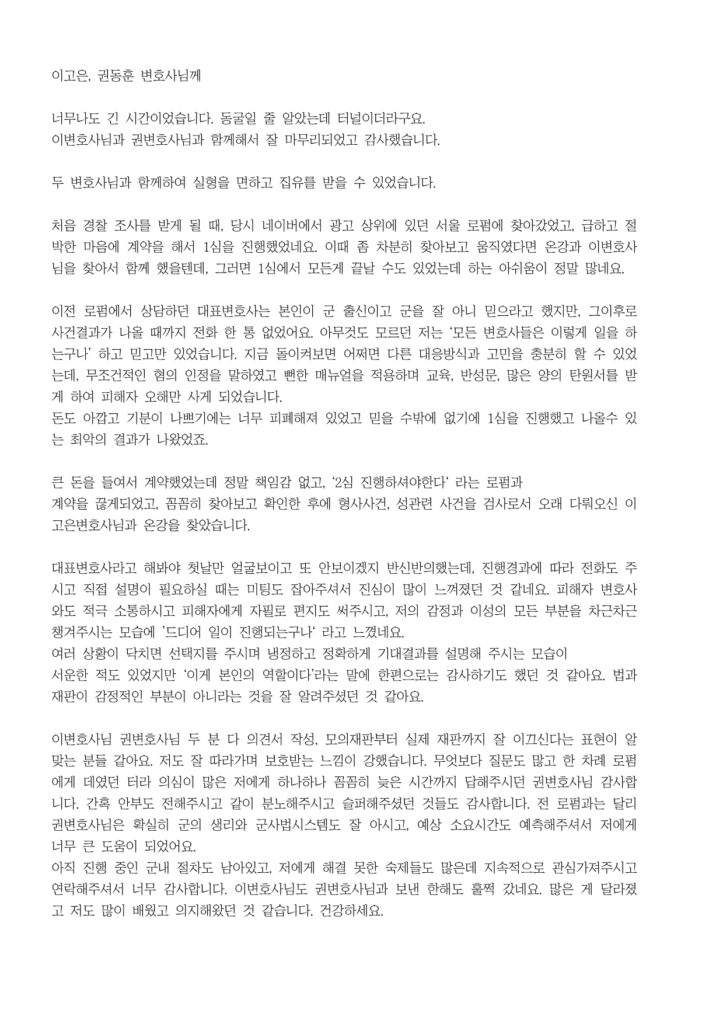 이고은, 권동훈 변호사님께

너무나도 긴 시간이었습니다. 동굴일 줄 알았는데 터널이더라구요.
이변호사님과 권변호사님과 함께해서 잘 마무리되었고 감사했습니다.

두 변호사님과 함께하여 실형을 면하고 집유를 받을 수 있었습니다.

처음 경찰 조사를 받게 될 때, 당시 네이버에서 광고 상위에 있던 서울 로펌에 찾아갔었고, 급하고 절박한 마음에 계약을 해서 1심을 진행했었네요. 이때 좀 차분히 찾아보고 움직였다면 온강과 이변호사님을 찾아서 함께 했을텐데, 그러면 1심에서 모든게 끝날 수도 있었는데 하는 아쉬움이 정말 많네요.

이전 로펌에서 상담하던 대표변호사는 본인이 군 출신이고 군을 잘 아니 믿으라고 했지만, 그이후로 사건결과가 나올 때까지 전화 한 통 없었어요. 아무것도 모르던 저는 '모든 변호사들은 이렇게 일을 하는구나' 하고 믿고만 있었습니다. 지금 돌이켜보면 어쩌면 다른 대응방식과 고민을 충분히 할 수 있었는데, 무조건적인 혐의 인정을 말하였고 뻔한 매뉴얼을 적용하며 교육, 반성문, 많은 양의 탄원서를 받게 하여 피해자 오해만 사게 되었습니다.
돈도 아깝고 기분이 나쁘기에는 너무 피폐해져 있었고 믿을 수밖에 없기에 1심을 진행했고 나올수 있는 최악의 결과가 나왔었죠.

큰 돈을 들여서 계약했었는데 정말 책임감 없고, '2심 진행하셔야한다' 라는 로펌과
계약을 끊게되었고, 꼼꼼히 찾아보고 확인한 후에 형사사건, 성관련 사건을 검사로서 오래 다뤄오신 이고은변호사님과 온강을 찾았습니다.

대표변호사라고 해봐야 첫날만 얼굴보이고 또 안보이겠지 반신반의했는데, 진행경과에 따라 전화도 주시고 직접 설명이 필요하실 때는 미팅도 잡아주셔서 진심이 많이 느껴졌던 것 같네요. 피해자 변호사와도 적극 소통하시고 피해자에게 자필로 편지도 써주시고, 저의 감정과 이성의 모든 부분을 차근차근 챙겨주시는 모습에 '드디어 일이 진행되는구나' 라고 느꼈네요.
여러 상황이 닥치면 선택지를 주시며 냉정하고 정확하게 기대결과를 설명해 주시는 모습이
서운한 적도 있었지만 '이게 본인의 역할이다'라는 말에 한편으로는 감사하기도 했던 것 같아요. 법과 재판이 감정적인 부분이 아니라는 것을 잘 알려주셨던 것 같아요.

이변호사님 권변호사님 두 분 다 의견서 작성, 모의재판부터 실제 재판까지 잘 이끄신다는 표현이 알맞는 분들 같아요. 저도 잘 따라가며 보호받는 느낌이 강했습니다. 무엇보다 질문도 많고 한 차례 로펌에게 데였던 터라 의심이 많은 저에게 하나하나 꼼꼼히 늦은 시간까지 답해주시던 권변호사님 감사합니다. 간혹 안부도 전해주시고 같이 분노해주시고 슬퍼해주셨던 것들도 감사합니다. 전 로펌과는 달리 권변호사님은 확실히 군의 생리와 군사법시스템도 잘 아시고, 예상 소요시간도 예측해주셔서 저에게 너무 큰 도움이 되었어요.
아직 진행 중인 군내 절차도 남아있고, 저에게 해결 못한 숙제들도 많은데 지속적으로 관심가져주시고 연락해주셔서 너무 감사합니다. 이변호사님도 권변호사님과 보낸 한해도 훌쩍 갔네요. 많은 게 달라졌고 저도 많이 배웠고 의지해왔던 것 같습니다. 건강하세요.